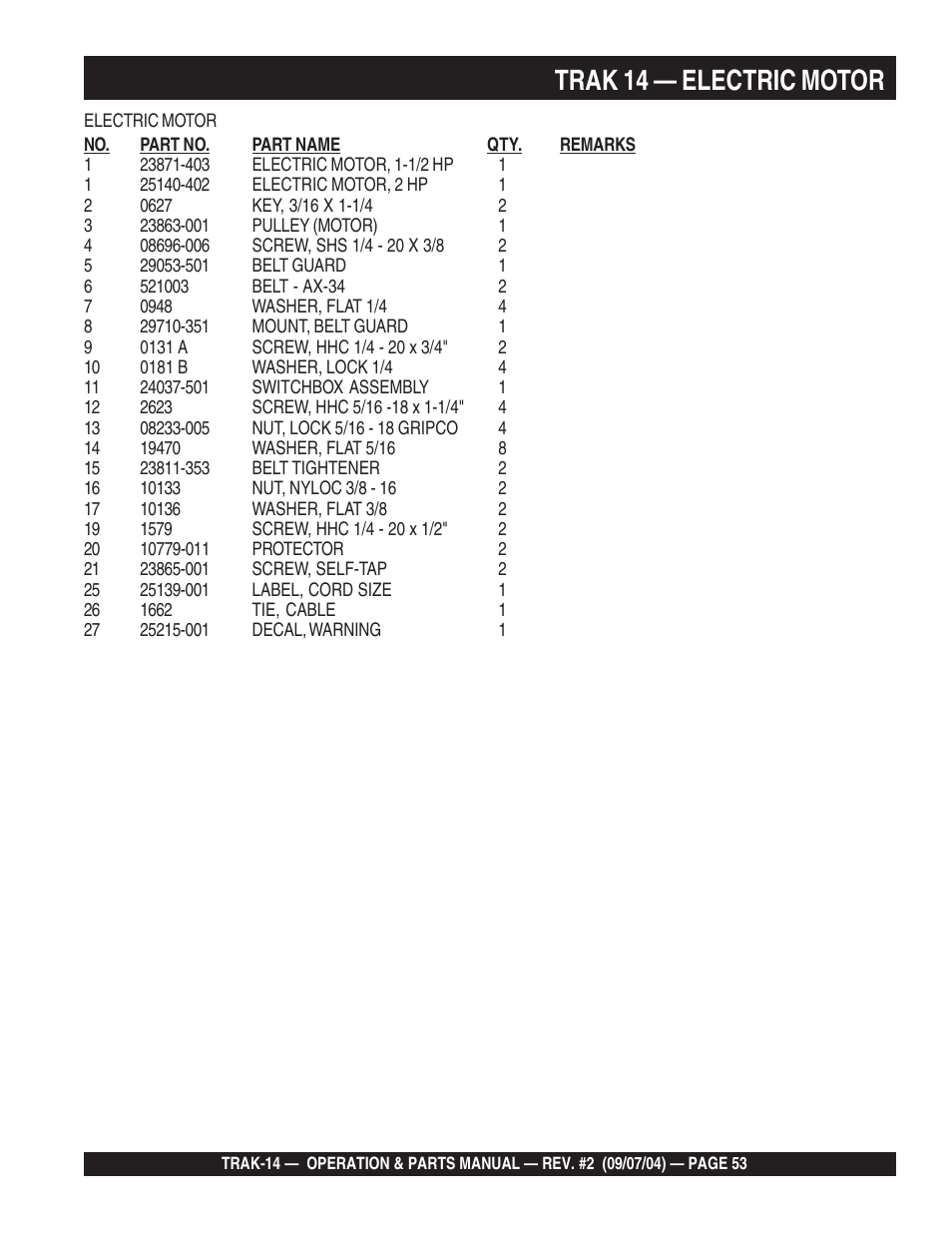 TRAK 14 — ELECTRIC MOTOR

ELECTRIC MOTOR

| NO. | PART NO. | PART NAME | QTY. | REMARKS |
|---|---|---|---|---|
| 1 | 23871-403 | ELECTRIC MOTOR, 1-1/2 HP | 1 | |
| 1 | 25140-402 | ELECTRIC MOTOR, 2 HP | 1 | |
| 2 | 0627 | KEY, 3/16 X 1-1/4 | 2 | |
| 3 | 23863-001 | PULLEY (MOTOR) | 1 | |
| 4 | 08696-006 | SCREW, SHS 1/4 - 20 X 3/8 | 2 | |
| 5 | 29053-501 | BELT GUARD | 1 | |
| 6 | 521003 | BELT - AX-34 | 2 | |
| 7 | 0948 | WASHER, FLAT 1/4 | 4 | |
| 8 | 29710-351 | MOUNT, BELT GUARD | 1 | |
| 9 | 0131 A | SCREW, HHC 1/4 - 20 x 3/4" | 2 | |
| 10 | 0181 B | WASHER, LOCK 1/4 | 4 | |
| 11 | 24037-501 | SWITCHBOX ASSEMBLY | 1 | |
| 12 | 2623 | SCREW, HHC 5/16 -18 x 1-1/4" | 4 | |
| 13 | 08233-005 | NUT, LOCK 5/16 - 18 GRIPCO | 4 | |
| 14 | 19470 | WASHER, FLAT 5/16 | 8 | |
| 15 | 23811-353 | BELT TIGHTENER | 2 | |
| 16 | 10133 | NUT, NYLOC 3/8 - 16 | 2 | |
| 17 | 10136 | WASHER, FLAT 3/8 | 2 | |
| 19 | 1579 | SCREW, HHC 1/4 - 20 x 1/2" | 2 | |
| 20 | 10779-011 | PROTECTOR | 2 | |
| 21 | 23865-001 | SCREW, SELF-TAP | 2 | |
| 25 | 25139-001 | LABEL, CORD SIZE | 1 | |
| 26 | 1662 | TIE, CABLE | 1 | |
| 27 | 25215-001 | DECAL, WARNING | 1 | |

TRAK-14 — OPERATION & PARTS MANUAL — REV. #2 (09/07/04) — PAGE 53